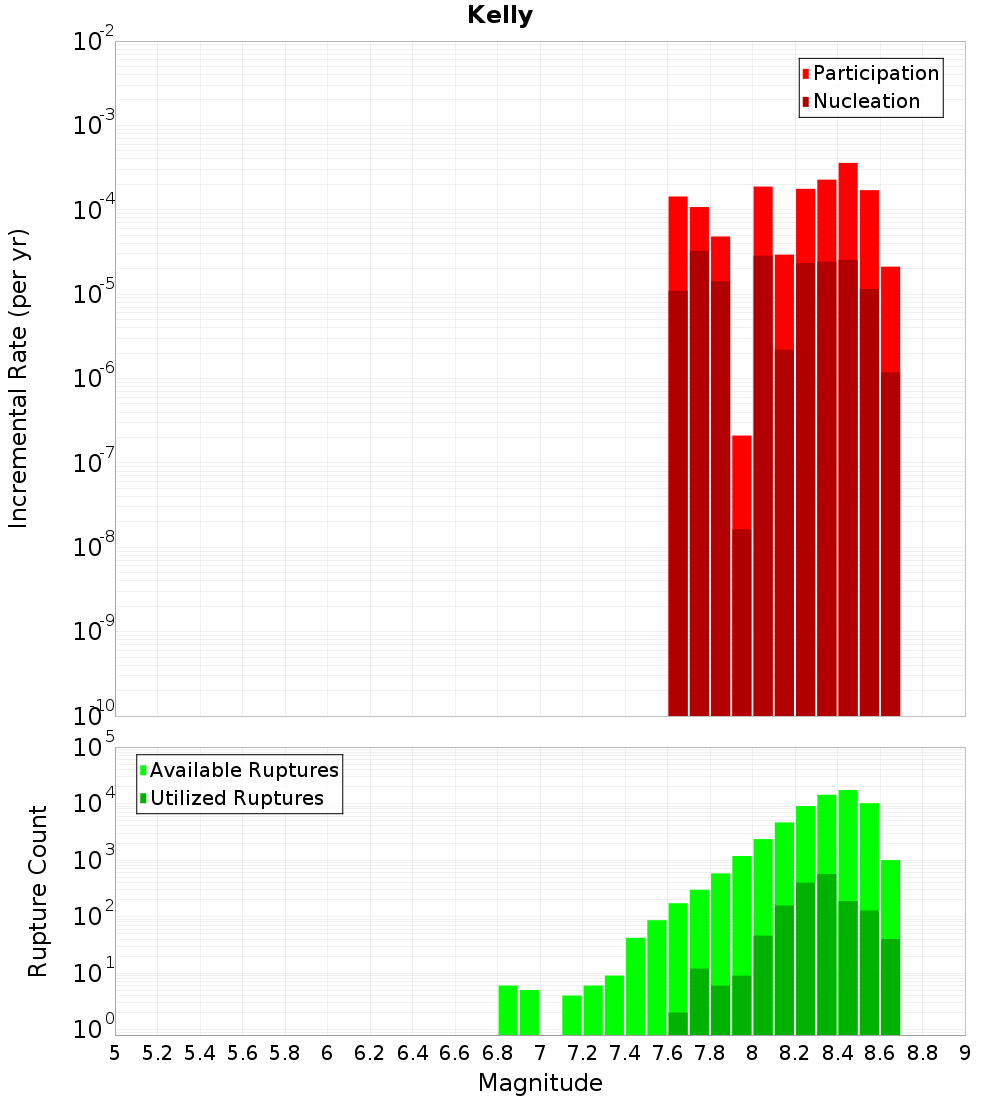 Kelly

Participation
Nucleation

Incremental Rate (per yr)

$10^{-2}$
$10^{-3}$
$10^{-4}$
$10^{-5}$
$10^{-6}$
$10^{-7}$
$10^{-8}$
$10^{-9}$
$10^{-10}$

Available Ruptures
Utilized Ruptures

Rupture Count

$10^{5}$
$10^{4}$
$10^{3}$
$10^{2}$
$10^{1}$
$10^{0}$

5 5.2 5.4 5.6 5.8 6 6.2 6.4 6.6 6.8 7 7.2 7.4 7.6 7.8 8 8.2 8.4 8.6 8.8 9

Magnitude